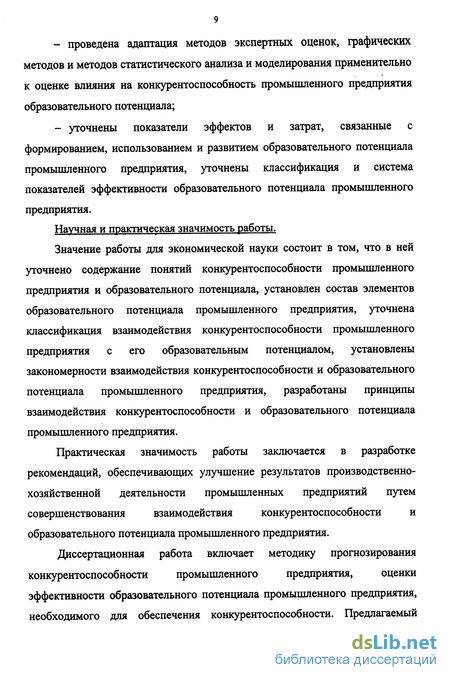 9

– проведена адаптация методов экспертных оценок, графических методов и методов статистического анализа и моделирования применительно к оценке влияния на конкурентоспособность промышленного предприятия образовательного потенциала;

– уточнены показатели эффектов и затрат, связанные с формированием, использованием и развитием образовательного потенциала промышленного предприятия, уточнены классификация и система показателей эффективности образовательного потенциала промышленного предприятия.

Научная и практическая значимость работы.

Значение работы для экономической науки состоит в том, что в ней уточнено содержание понятий конкурентоспособности промышленного предприятия и образовательного потенциала, установлен состав элементов образовательного потенциала промышленного предприятия, уточнена классификация взаимодействия конкурентоспособности промышленного предприятия с его образовательным потенциалом, установлены закономерности взаимодействия конкурентоспособности и образовательного потенциала промышленного предприятия, разработаны принципы взаимодействия конкурентоспособности и образовательного потенциала промышленного предприятия.

Практическая значимость работы заключается в разработке рекомендаций, обеспечивающих улучшение результатов производственно-хозяйственной деятельности промышленных предприятий путем совершенствования взаимодействия конкурентоспособности и образовательного потенциала промышленного предприятия.

Диссертационная работа включает методику прогнозирования конкурентоспособности промышленного предприятия, оценки эффективности образовательного потенциала промышленного предприятия, необходимого для обеспечения конкурентоспособности. Предлагаемый

dsLib.net
библиотека диссертаций